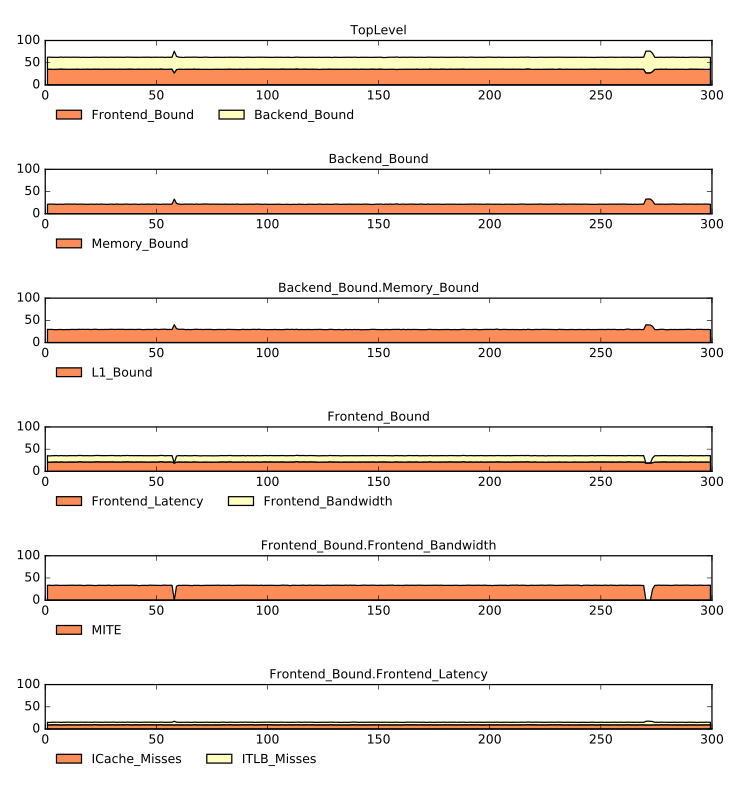 TopLevel
100
50
0
0 50 100 150 200 250 300
Frontend_Bound Backend_Bound

Backend_Bound
100
50
0
0 50 100 150 200 250 300
Memory_Bound

Backend_Bound.Memory_Bound
100
50
0
0 50 100 150 200 250 300
L1_Bound

Frontend_Bound
100
50
0
0 50 100 150 200 250 300
Frontend_Latency Frontend_Bandwidth

Frontend_Bound.Frontend_Bandwidth
100
50
0
0 50 100 150 200 250 300
MITE

Frontend_Bound.Frontend_Latency
100
50
0
0 50 100 150 200 250 300
ICache_Misses ITLB_Misses